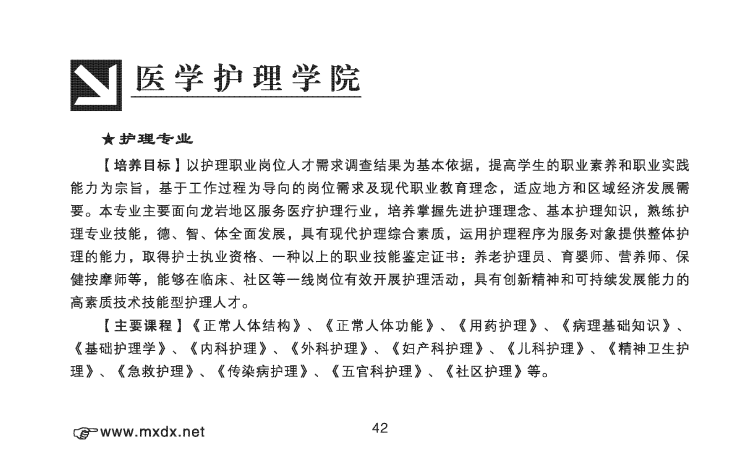 医学护理学院

★护理专业

【培养目标】以护理职业岗位人才需求调查结果为基本依据，提高学生的职业素养和职业实践能力为宗旨，基于工作过程为导向的岗位需求及现代职业教育理念，适应地方和区域经济发展需要。本专业主要面向龙岩地区服务医疗护理行业，培养掌握先进护理理念、基本护理知识，熟练护理专业技能，德、智、体全面发展，具有现代护理综合素质，运用护理程序为服务对象提供整体护理的能力，取得护士执业资格、一种以上的职业技能鉴定证书：养老护理员、育婴师、营养师、保健按摩师等，能够在临床、社区等一线岗位有效开展护理活动，具有创新精神和可持续发展能力的高素质技术技能型护理人才。

【主要课程】《正常人体结构》、《正常人体功能》、《用药护理》、《病理基础知识》、《基础护理学》、《内科护理》、《外科护理》、《妇产科护理》、《儿科护理》、《精神卫生护理》、《急救护理》、《传染病护理》、《五官科护理》、《社区护理》等。

www.mxdx.net

42